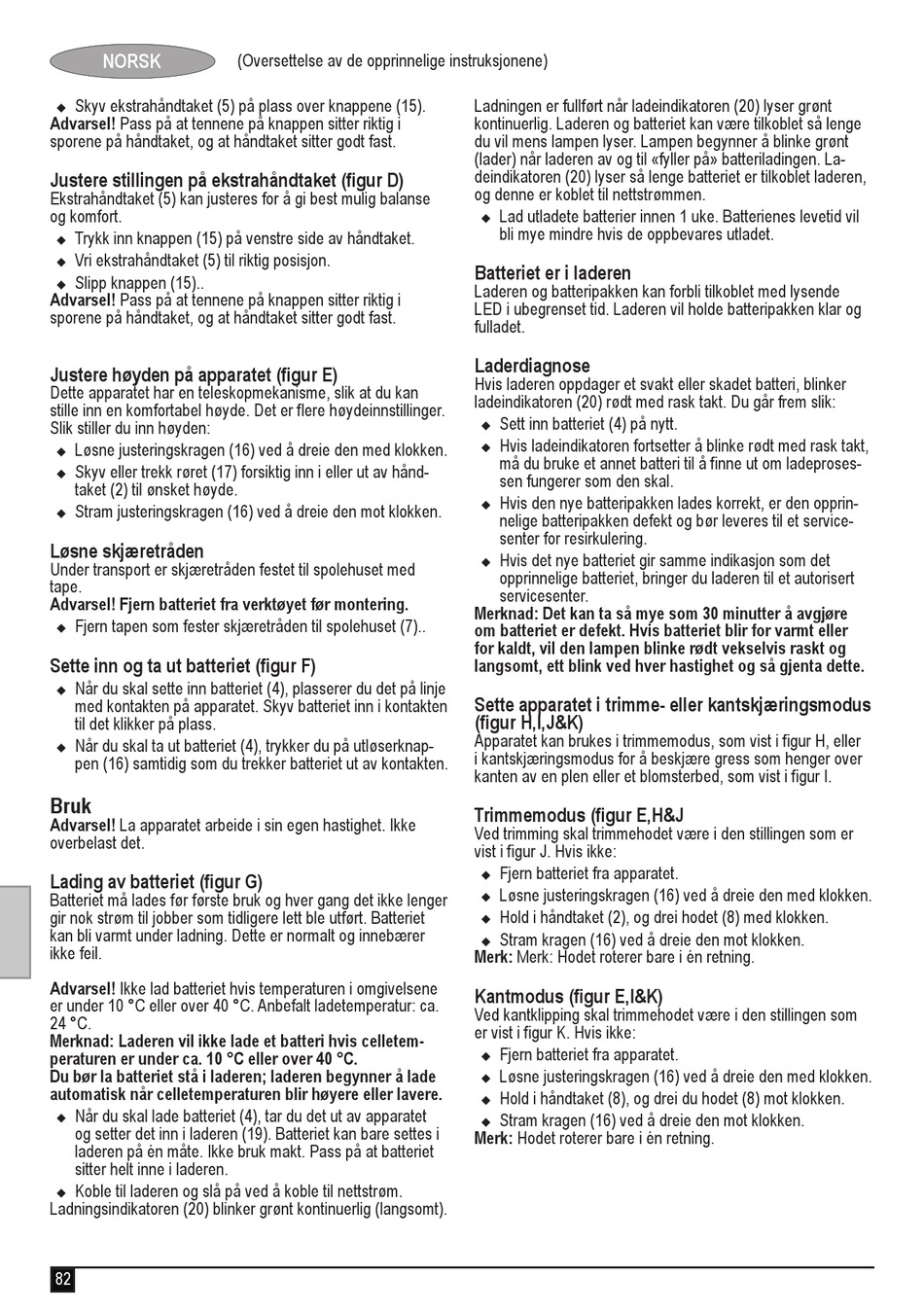 NORSK (Oversettelse av de opprinnelige instruksjonene)

◆ Skyv ekstrahåndtaket (5) på plass over knappene (15).
**Advarsel!** Pass på at tennene på knappen sitter riktig i sporene på håndtaket, og at håndtaket sitter godt fast.

**Justere stillingen på ekstrahåndtaket (figur D)**
Ekstrahåndtaket (5) kan justeres for å gi best mulig balanse og komfort.
◆ Trykk inn knappen (15) på venstre side av håndtaket.
◆ Vri ekstrahåndtaket (5) til riktig posisjon.
◆ Slipp knappen (15)..
**Advarsel!** Pass på at tennene på knappen sitter riktig i sporene på håndtaket, og at håndtaket sitter godt fast.

**Justere høyden på apparatet (figur E)**
Dette apparatet har en teleskopmekanisme, slik at du kan stille inn en komfortabel høyde. Det er flere høydeinnstillinger. Slik stiller du inn høyden:
◆ Løsne justeringskragen (16) ved å dreie den med klokken.
◆ Skyv eller trekk røret (17) forsiktig inn i eller ut av håndtaket (2) til ønsket høyde.
◆ Stram justeringskragen (16) ved å dreie den mot klokken.

**Løsne skjæretråden**
Under transport er skjæretråden festet til spolehuset med tape.
**Advarsel! Fjern batteriet fra verktøyet før montering.**
◆ Fjern tapen som fester skjæretråden til spolehuset (7)..

**Sette inn og ta ut batteriet (figur F)**
◆ Når du skal sette inn batteriet (4), plasserer du det på linje med kontakten på apparatet. Skyv batteriet inn i kontakten til det klikker på plass.
◆ Når du skal ta ut batteriet (4), trykker du på utløserknappen (16) samtidig som du trekker batteriet ut av kontakten.

**Bruk**
**Advarsel!** La apparatet arbeide i sin egen hastighet. Ikke overbelast det.

**Lading av batteriet (figur G)**
Batteriet må lades før første bruk og hver gang det ikke lenger gir nok strøm til jobber som tidligere lett ble utført. Batteriet kan bli varmt under ladning. Dette er normalt og innebærer ikke feil.

**Advarsel!** Ikke lad batteriet hvis temperaturen i omgivelsene er under 10 °C eller over 40 °C. Anbefalt ladetemperatur: ca. 24 °C.
**Merknad: Laderen vil ikke lade et batteri hvis celletemperaturen er under ca. 10 °C eller over 40 °C.**
**Du bør la batteriet stå i laderen; laderen begynner å lade automatisk når celletemperaturen blir høyere eller lavere.**
◆ Når du skal lade batteriet (4), tar du det ut av apparatet og setter det inn i laderen (19). Batteriet kan bare settes i laderen på én måte. Ikke bruk makt. Pass på at batteriet sitter helt inne i laderen.
◆ Koble til laderen og slå på ved å koble til nettstrøm.
Ladningsindikatoren (20) blinker grønt kontinuerlig (langsomt).

Ladningen er fullført når ladeindikatoren (20) lyser grønt kontinuerlig. Laderen og batteriet kan være tilkoblet så lenge du vil mens lampen lyser. Lampen begynner å blinke grønt (lader) når laderen av og til «fyller på» batteriladingen. Ladeindikatoren (20) lyser så lenge batteriet er tilkoblet laderen, og denne er koblet til nettstrømmen.
◆ Lad utladete batterier innen 1 uke. Batterienes levetid vil bli mye mindre hvis de oppbevares utladet.

**Batteriet er i laderen**
Laderen og batteripakken kan forbli tilkoblet med lysende LED i ubegrenset tid. Laderen vil holde batteripakken klar og fulladet.

**Laderdiagnose**
Hvis laderen oppdager et svakt eller skadet batteri, blinker ladeindikatoren (20) rødt med rask takt. Du går frem slik:
◆ Sett inn batteriet (4) på nytt.
◆ Hvis ladeindikatoren fortsetter å blinke rødt med rask takt, må du bruke et annet batteri til å finne ut om ladeprosessen fungerer som den skal.
◆ Hvis den nye batteripakken lades korrekt, er den opprinnelige batteripakken defekt og bør leveres til et servicesenter for resirkulering.
◆ Hvis det nye batteriet gir samme indikasjon som det opprinnelige batteriet, bringer du laderen til et autorisert servicesenter.
**Merknad: Det kan ta så mye som 30 minutter å avgjøre om batteriet er defekt. Hvis batteriet blir for varmt eller for kaldt, vil den lampen blinke rødt vekselvis raskt og langsomt, ett blink ved hver hastighet og så gjenta dette.**

**Sette apparatet i trimme- eller kantskjæringsmodus (figur H,I,J&K)**
Apparatet kan brukes i trimmemodus, som vist i figur H, eller i kantskjæringsmodus for å beskjære gress som henger over kanten av en plen eller et blomsterbed, som vist i figur I.

**Trimmemodus (figur E,H&J**
Ved trimming skal trimmehodet være i den stillingen som er vist i figur J. Hvis ikke:
◆ Fjern batteriet fra apparatet.
◆ Løsne justeringskragen (16) ved å dreie den med klokken.
◆ Hold i håndtaket (2), og drei hodet (8) med klokken.
◆ Stram kragen (16) ved å dreie den mot klokken.
**Merk:** Merk: Hodet roterer bare i én retning.

**Kantmodus (figur E,I&K)**
Ved kantklipping skal trimmehodet være i den stillingen som er vist i figur K. Hvis ikke:
◆ Fjern batteriet fra apparatet.
◆ Løsne justeringskragen (16) ved å dreie den med klokken.
◆ Hold i håndtaket (8), og drei du hodet (8) mot klokken.
◆ Stram kragen (16) ved å dreie den mot klokken.
**Merk:** Hodet roterer bare i én retning.

82